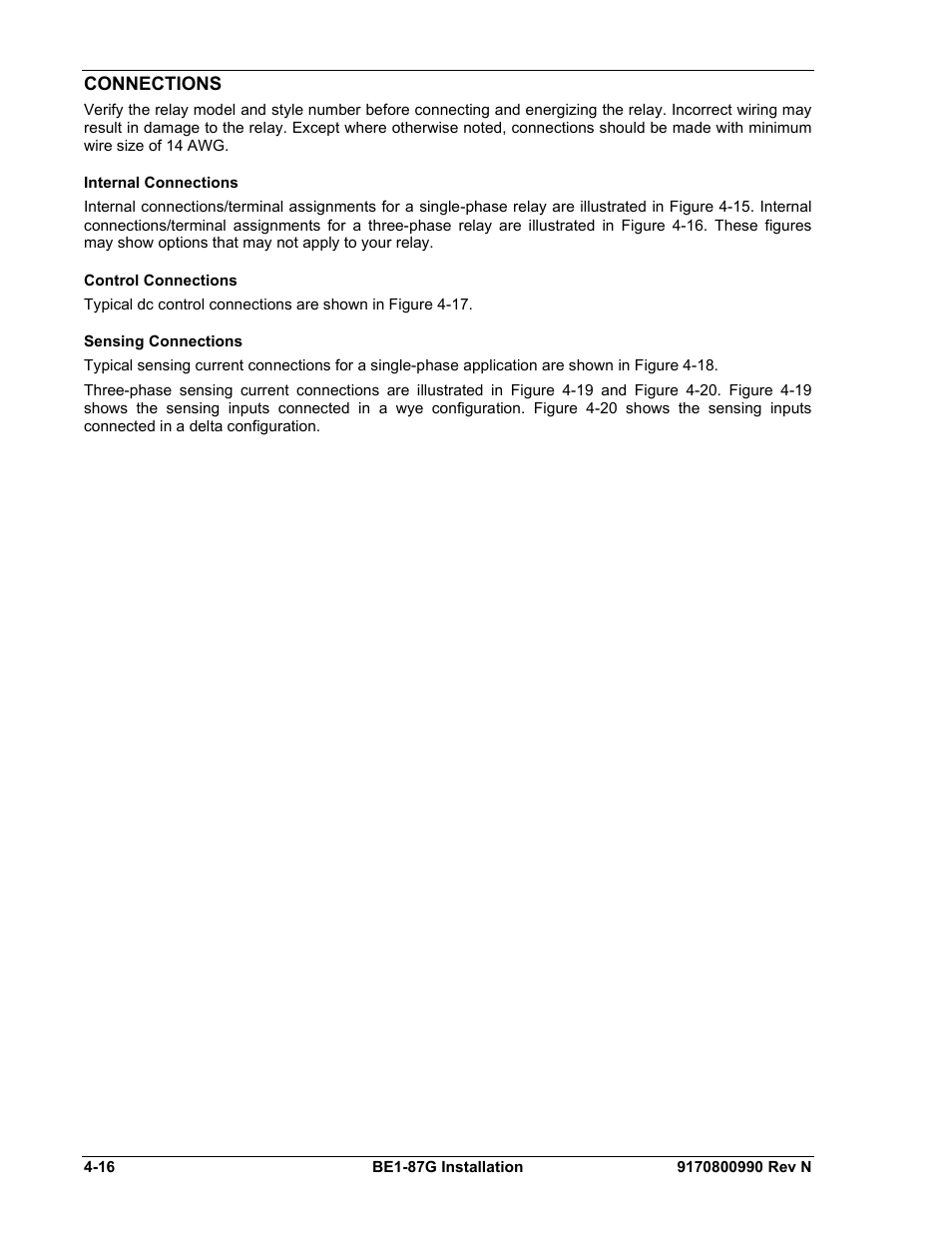 CONNECTIONS

Verify the relay model and style number before connecting and energizing the relay. Incorrect wiring may result in damage to the relay. Except where otherwise noted, connections should be made with minimum wire size of 14 AWG.

Internal Connections

Internal connections/terminal assignments for a single-phase relay are illustrated in Figure 4-15. Internal connections/terminal assignments for a three-phase relay are illustrated in Figure 4-16. These figures may show options that may not apply to your relay.

Control Connections

Typical dc control connections are shown in Figure 4-17.

Sensing Connections

Typical sensing current connections for a single-phase application are shown in Figure 4-18.

Three-phase sensing current connections are illustrated in Figure 4-19 and Figure 4-20. Figure 4-19 shows the sensing inputs connected in a wye configuration. Figure 4-20 shows the sensing inputs connected in a delta configuration.

4-16 BE1-87G Installation 9170800990 Rev N